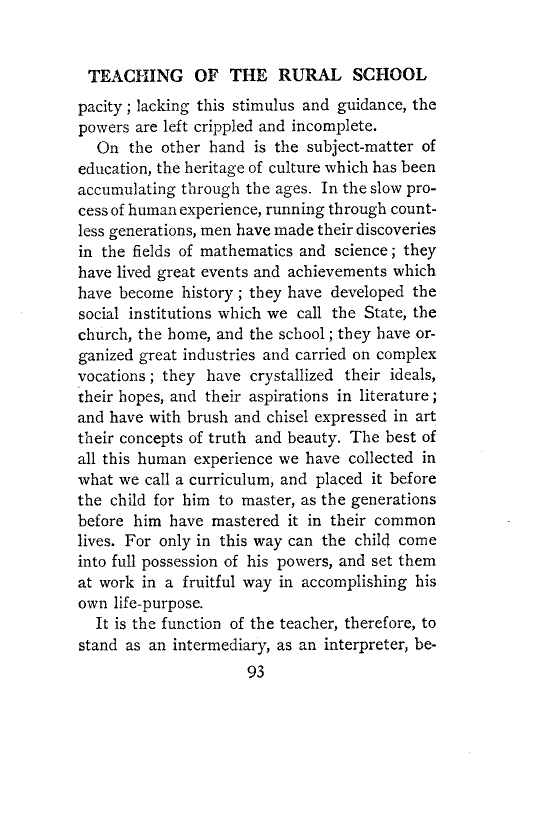 TEACHING OF THE RURAL SCHOOL

pacity; lacking this stimulus and guidance, the powers are left crippled and incomplete.

On the other hand is the subject-matter of education, the heritage of culture which has been accumulating through the ages. In the slow process of human experience, running through countless generations, men have made their discoveries in the fields of mathematics and science; they have lived great events and achievements which have become history; they have developed the social institutions which we call the State, the church, the home, and the school; they have organized great industries and carried on complex vocations; they have crystallized their ideals, their hopes, and their aspirations in literature; and have with brush and chisel expressed in art their concepts of truth and beauty. The best of all this human experience we have collected in what we call a curriculum, and placed it before the child for him to master, as the generations before him have mastered it in their common lives. For only in this way can the child come into full possession of his powers, and set them at work in a fruitful way in accomplishing his own life-purpose.

It is the function of the teacher, therefore, to stand as an intermediary, as an interpreter, be-

93